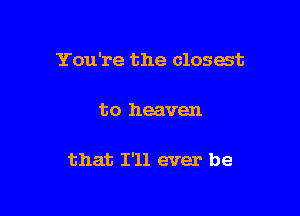 You're the closest

to heaven

that I'll ever be